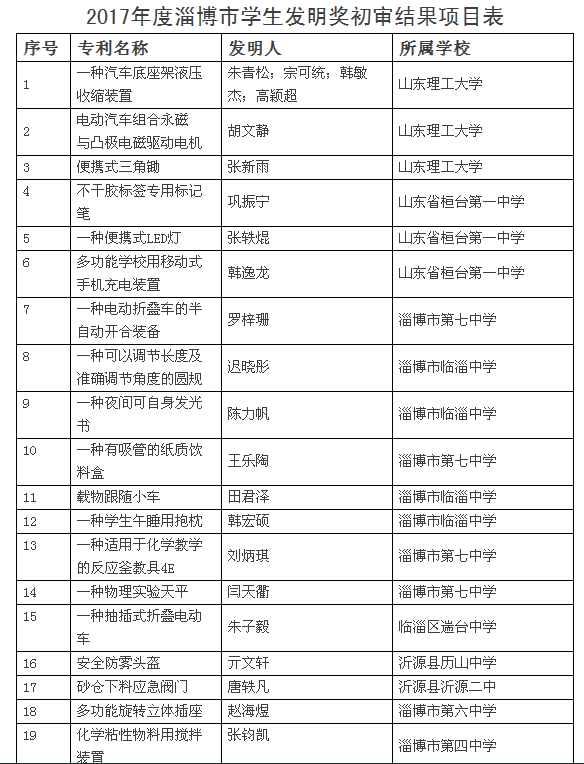 2017年度淄博市学生发明奖初审结果项目表

| 序号 | 专利名称 | 发明人 | 所属学校 |
|---|---|---|---|
| 1 | 一种汽车底座架液压收缩装置 | 朱青松；宗可统；韩敏杰；高颖超 | 山东理工大学 |
| 2 | 电动汽车组合永磁与凸极电磁驱动电机 | 胡文静 | 山东理工大学 |
| 3 | 便携式三角锄 | 张新雨 | 山东理工大学 |
| 4 | 不干胶标签专用标记笔 | 巩振宁 | 山东省桓台第一中学 |
| 5 | 一种便携式LED灯 | 张轶焜 | 山东省桓台第一中学 |
| 6 | 多功能学校用移动式手机充电装置 | 韩逸龙 | 山东省桓台第一中学 |
| 7 | 一种电动折叠车的半自动开合装备 | 罗梓珊 | 淄博市第七中学 |
| 8 | 一种可以调节长度及准确调节角度的圆规 | 迟晓彤 | 淄博市临淄中学 |
| 9 | 一种夜间可自身发光书 | 陈力帆 | 淄博市临淄中学 |
| 10 | 一种有吸管的纸质饮料盒 | 王乐陶 | 淄博市第七中学 |
| 11 | 载物跟随小车 | 田君泽 | 淄博市临淄中学 |
| 12 | 一种学生午睡用抱枕 | 韩宏硕 | 淄博市临淄中学 |
| 13 | 一种适用于化学教学的反应釜教具4E | 刘炳琪 | 淄博市第七中学 |
| 14 | 一种物理实验天平 | 闫天衢 | 淄博市第七中学 |
| 15 | 一种抽插式折叠电动车 | 朱子毅 | 临淄区遄台中学 |
| 16 | 安全防雾头盔 | 亓文轩 | 沂源县历山中学 |
| 17 | 砂仓下料应急阀门 | 唐轶凡 | 沂源县沂源二中 |
| 18 | 多功能旋转立体插座 | 赵海煜 | 淄博市第六中学 |
| 19 | 化学粘性物料用搅拌装置 | 张钧凯 | 淄博市第四中学 |